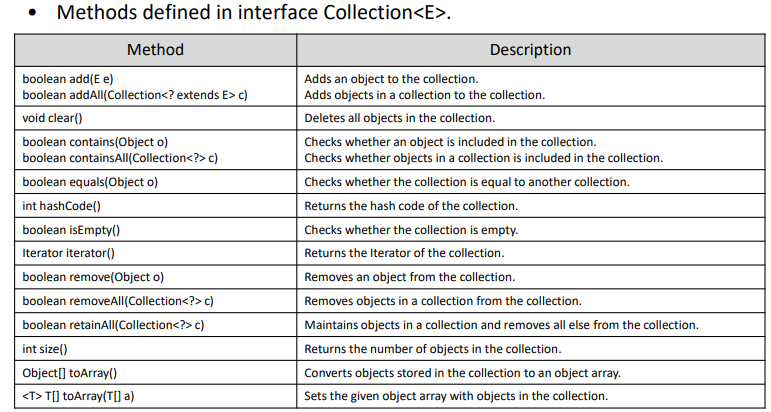 • Methods defined in interface Collection<E>.

| Method | Description |
|---|---|
| boolean add(E e)<br>boolean addAll(Collection<? extends E> c) | Adds an object to the collection.<br>Adds objects in a collection to the collection. |
| void clear() | Deletes all objects in the collection. |
| boolean contains(Object o)<br>boolean containsAll(Collection<?> c) | Checks whether an object is included in the collection.<br>Checks whether objects in a collection is included in the collection. |
| boolean equals(Object o) | Checks whether the collection is equal to another collection. |
| int hashCode() | Returns the hash code of the collection. |
| boolean isEmpty() | Checks whether the collection is empty. |
| Iterator iterator() | Returns the Iterator of the collection. |
| boolean remove(Object o) | Removes an object from the collection. |
| boolean removeAll(Collection<?> c) | Removes objects in a collection from the collection. |
| boolean retainAll(Collection<?> c) | Maintains objects in a collection and removes all else from the collection. |
| int size() | Returns the number of objects in the collection. |
| Object[] toArray() | Converts objects stored in the collection to an object array. |
| <T> T[] toArray(T[] a) | Sets the given object array with objects in the collection. |